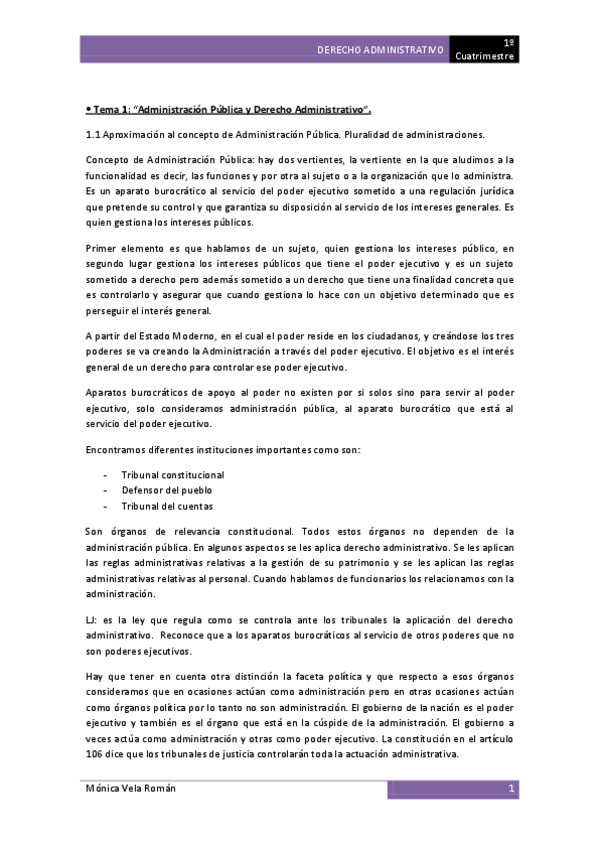 DERECHO ADMINISTRATIVO

1º Cuatrimestre

• Tema 1: "Administración Pública y Derecho Administrativo".

1.1 Aproximación al concepto de Administración Pública. Pluralidad de administraciones.

Concepto de Administración Pública: hay dos vertientes, la vertiente en la que aludimos a la funcionalidad es decir, las funciones y por otra al sujeto o a la organización que lo administra. Es un aparato burocrático al servicio del poder ejecutivo sometido a una regulación jurídica que pretende su control y que garantiza su disposición al servicio de los intereses generales. Es quien gestiona los intereses públicos.

Primer elemento es que hablamos de un sujeto, quien gestiona los intereses público, en segundo lugar gestiona los intereses públicos que tiene el poder ejecutivo y es un sujeto sometido a derecho pero además sometido a un derecho que tiene una finalidad concreta que es controlarlo y asegurar que cuando gestiona lo hace con un objetivo determinado que es perseguir el interés general.

A partir del Estado Moderno, en el cual el poder reside en los ciudadanos, y creándose los tres poderes se va creando la Administración a través del poder ejecutivo. El objetivo es el interés general de un derecho para controlar ese poder ejecutivo.

Aparatos burocráticos de apoyo al poder no existen por si solos sino para servir al poder ejecutivo, solo consideramos administración pública, al aparato burocrático que está al servicio del poder ejecutivo.

Encontramos diferentes instituciones importantes como son:

- Tribunal constitucional
- Defensor del pueblo
- Tribunal del cuentas

Son órganos de relevancia constitucional. Todos estos órganos no dependen de la administración pública. En algunos aspectos se les aplica derecho administrativo. Se les aplican las reglas administrativas relativas a la gestión de su patrimonio y se les aplican las reglas administrativas relativas al personal. Cuando hablamos de funcionarios los relacionamos con la administración.

LJ: es la ley que regula como se controla ante los tribunales la aplicación del derecho administrativo. Reconoce que a los aparatos burocráticos al servicio de otros poderes que no son poderes ejecutivos.

Hay que tener en cuenta otra distinción la faceta política y que respecto a esos órganos consideramos que en ocasiones actúan como administración pero en otras ocasiones actúan como órganos política por lo tanto no son administración. El gobierno de la nación es el poder ejecutivo y también es el órgano que está en la cúspide de la administración. El gobierno a veces actúa como administración y otras como poder ejecutivo. La constitución en el artículo 106 dice que los tribunales de justicia controlarán toda la actuación administrativa.

Mónica Vela Román

1